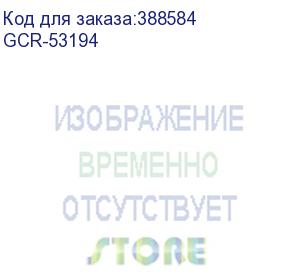 Код для заказа:388584
GCR-53194

ИЗОБРАЖЕНИЕ
ВРЕМЕННО
ОТСУТСТВУЕТ

STORE